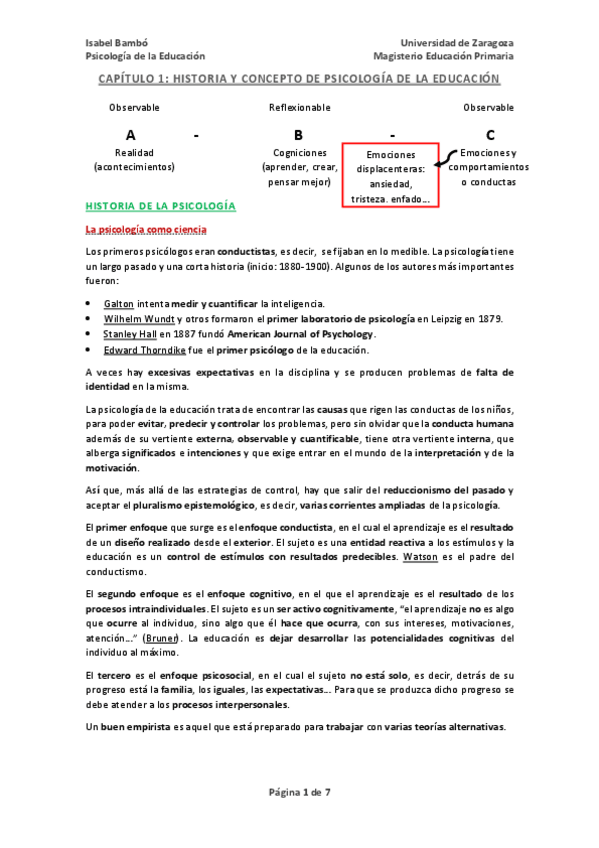 Isabel Bambó
Psicología de la Educación

Universidad de Zaragoza
Magisterio Educación Primaria

CAPÍTULO 1: HISTORIA Y CONCEPTO DE PSICOLOGÍA DE LA EDUCACIÓN

Observable

A
Realidad (acontecimientos)

-

Reflexionable

B
Cogniciones (aprender, crear, pensar mejor)

-

Emociones displacenteras: ansiedad, tristeza. enfado…

Observable

C
Emociones y comportamientos o conductas

HISTORIA DE LA PSICOLOGÍA

La psicología como ciencia

Los primeros psicólogos eran conductistas, es decir, se fijaban en lo medible. La psicología tiene un largo pasado y una corta historia (inicio: 1880-1900). Algunos de los autores más importantes fueron:

• Galton intenta medir y cuantificar la inteligencia.
• Wilhelm Wundt y otros formaron el primer laboratorio de psicología en Leipzig en 1879.
• Stanley Hall en 1887 fundó American Journal of Psychology.
• Edward Thorndike fue el primer psicólogo de la educación.

A veces hay excesivas expectativas en la disciplina y se producen problemas de falta de identidad en la misma.

La psicología de la educación trata de encontrar las causas que rigen las conductas de los niños, para poder evitar, predecir y controlar los problemas, pero sin olvidar que la conducta humana además de su vertiente externa, observable y cuantificable, tiene otra vertiente interna, que alberga significados e intenciones y que exige entrar en el mundo de la interpretación y de la motivación.

Así que, más allá de las estrategias de control, hay que salir del reduccionismo del pasado y aceptar el pluralismo epistemológico, es decir, varias corrientes ampliadas de la psicología.

El primer enfoque que surge es el enfoque conductista, en el cual el aprendizaje es el resultado de un diseño realizado desde el exterior. El sujeto es una entidad reactiva a los estímulos y la educación es un control de estímulos con resultados predecibles. Watson es el padre del conductismo.

El segundo enfoque es el enfoque cognitivo, en el que el aprendizaje es el resultado de los procesos intraindividuales. El sujeto es un ser activo cognitivamente, "el aprendizaje no es algo que ocurre al individuo, sino algo que él hace que ocurra, con sus intereses, motivaciones, atención…" (Bruner). La educación es dejar desarrollar las potencialidades cognitivas del individuo al máximo.

El tercero es el enfoque psicosocial, en el cual el sujeto no está solo, es decir, detrás de su progreso está la familia, los iguales, las expectativas… Para que se produzca dicho progreso se debe atender a los procesos interpersonales.

Un buen empirista es aquel que está preparado para trabajar con varias teorías alternativas.

Página 1 de 7